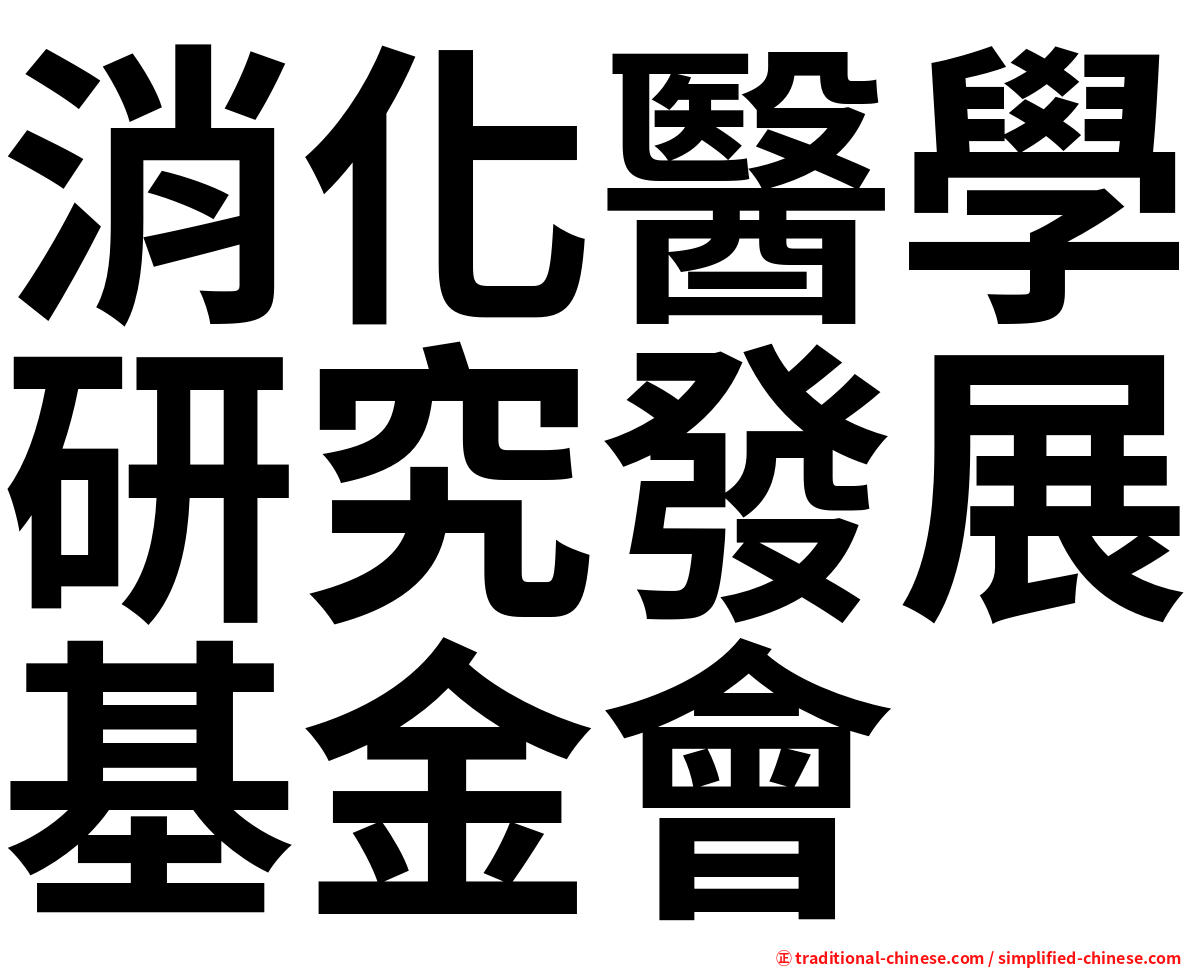 消化醫學研究發展基金會

㊣ traditional-chinese.com / simplified-chinese.com